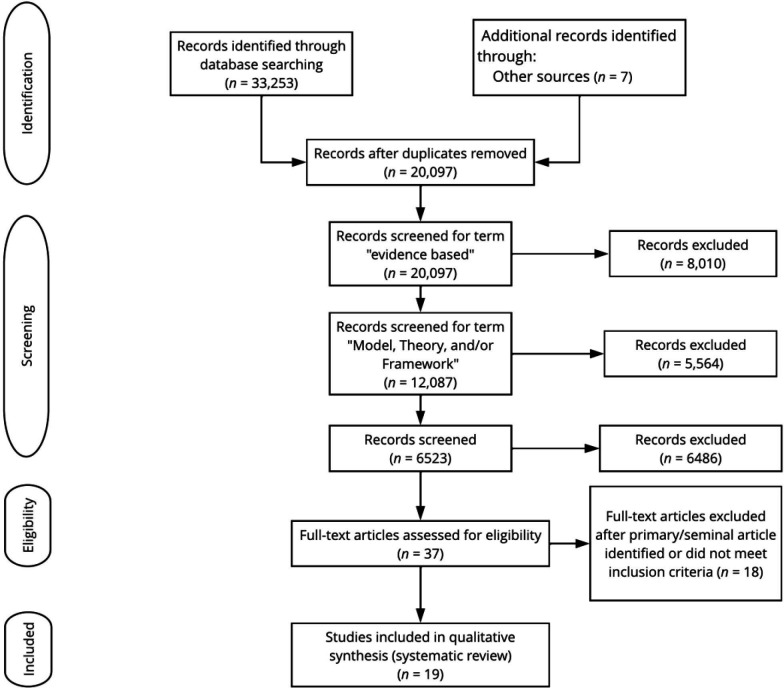 Identification

Records identified through database searching
($n$ = 33,253)

Additional records identified through:
Other sources ($n$ = 7)

Records after duplicates removed
($n$ = 20,097)

Screening

Records screened for term "evidence based"
($n$ = 20,097)

Records excluded
($n$ = 8,010)

Records screened for term "Model, Theory, and/or Framework"
($n$ = 12,087)

Records excluded
($n$ = 5,564)

Records screened
($n$ = 6523)

Records excluded
($n$ = 6486)

Eligibility

Full-text articles assessed for eligibility
($n$ = 37)

Full-text articles excluded after primary/seminal article identified or did not meet inclusion criteria ($n$ = 18)

Included

Studies included in qualitative synthesis (systematic review)
($n$ = 19)